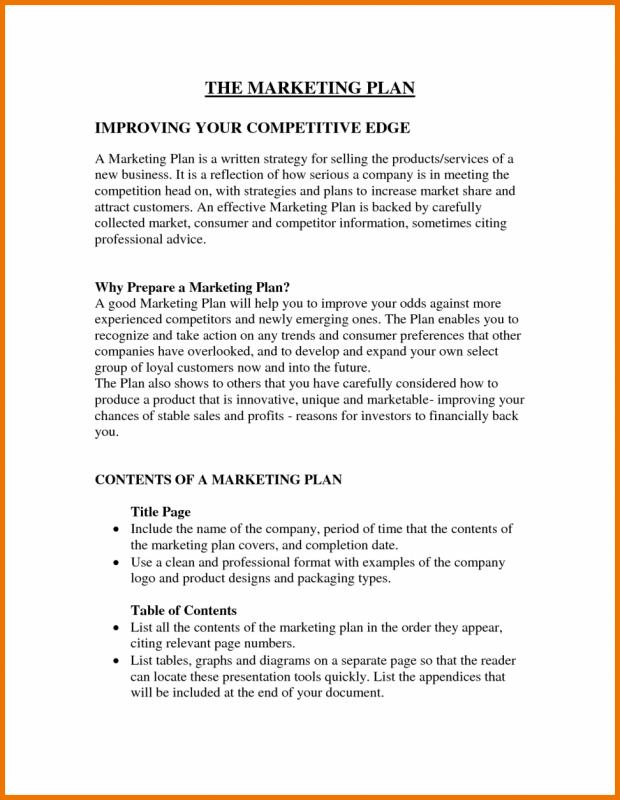 THE MARKETING PLAN

IMPROVING YOUR COMPETITIVE EDGE

A Marketing Plan is a written strategy for selling the products/services of a new business. It is a reflection of how serious a company is in meeting the competition head on, with strategies and plans to increase market share and attract customers. An effective Marketing Plan is backed by carefully collected market, consumer and competitor information, sometimes citing professional advice.

Why Prepare a Marketing Plan?
A good Marketing Plan will help you to improve your odds against more experienced competitors and newly emerging ones. The Plan enables you to recognize and take action on any trends and consumer preferences that other companies have overlooked, and to develop and expand your own select group of loyal customers now and into the future.
The Plan also shows to others that you have carefully considered how to produce a product that is innovative, unique and marketable- improving your chances of stable sales and profits - reasons for investors to financially back you.

CONTENTS OF A MARKETING PLAN

Title Page
• Include the name of the company, period of time that the contents of the marketing plan covers, and completion date.
• Use a clean and professional format with examples of the company logo and product designs and packaging types.

Table of Contents
• List all the contents of the marketing plan in the order they appear, citing relevant page numbers.
• List tables, graphs and diagrams on a separate page so that the reader can locate these presentation tools quickly. List the appendices that will be included at the end of your document.